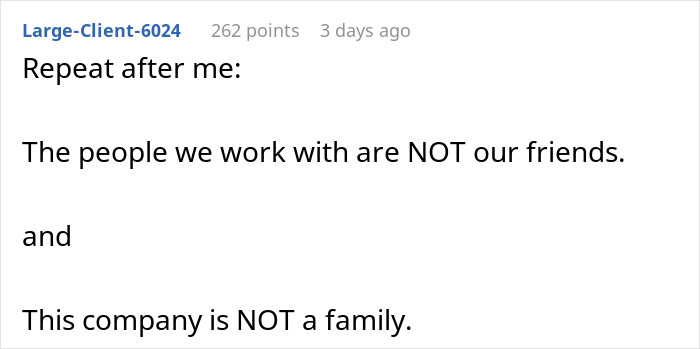 Large-Client-6024 262 points 3 days ago

Repeat after me:

The people we work with are NOT our friends.

and

This company is NOT a family.